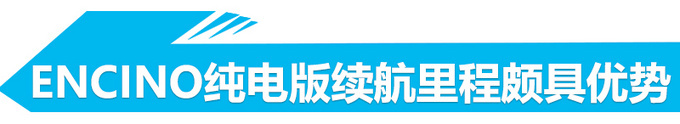 ENCINO纯电版续航里程颇具优势